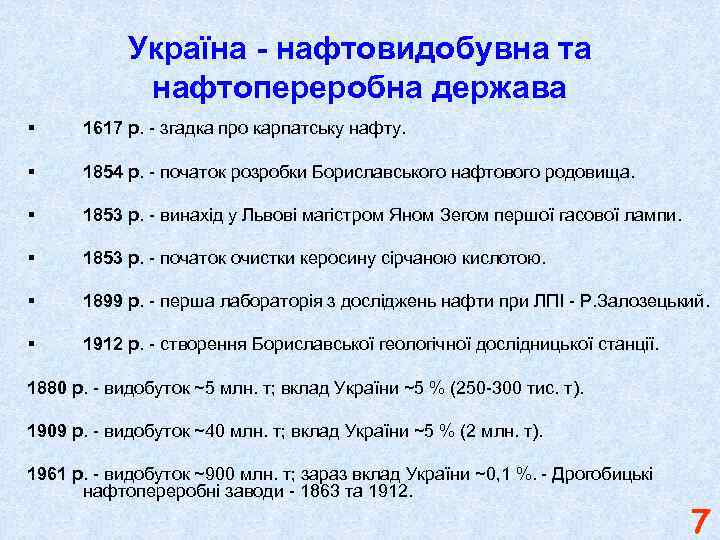 Україна - нафтовидобувна та нафтопереробна держава

▪ 1617 р. - згадка про карпатську нафту.

▪ 1854 р. - початок розробки Бориславського нафтового родовища.

▪ 1853 р. - винахід у Львові магістром Яном Зегом першої гасової лампи.

▪ 1853 р. - початок очистки керосину сірчаною кислотою.

▪ 1899 р. - перша лабораторія з досліджень нафти при ЛПІ - Р.Залозецький.

▪ 1912 р. - створення Бориславської геологічної дослідницької станції.

1880 р. - видобуток ~5 млн. т; вклад України ~5 % (250-300 тис. т).

1909 р. - видобуток ~40 млн. т; вклад України ~5 % (2 млн. т).

1961 р. - видобуток ~900 млн. т; зараз вклад України ~0,1 %. - Дрогобицькі нафтопереробні заводи - 1863 та 1912.

7